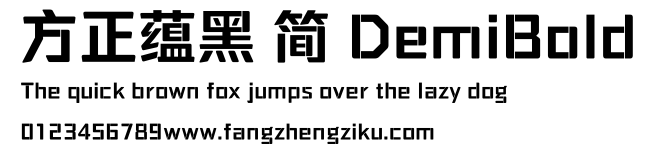 方正蕴黑 简 DemiBold

The quick brown fox jumps over the lazy dog

0123456789www.fangzhengziku.com